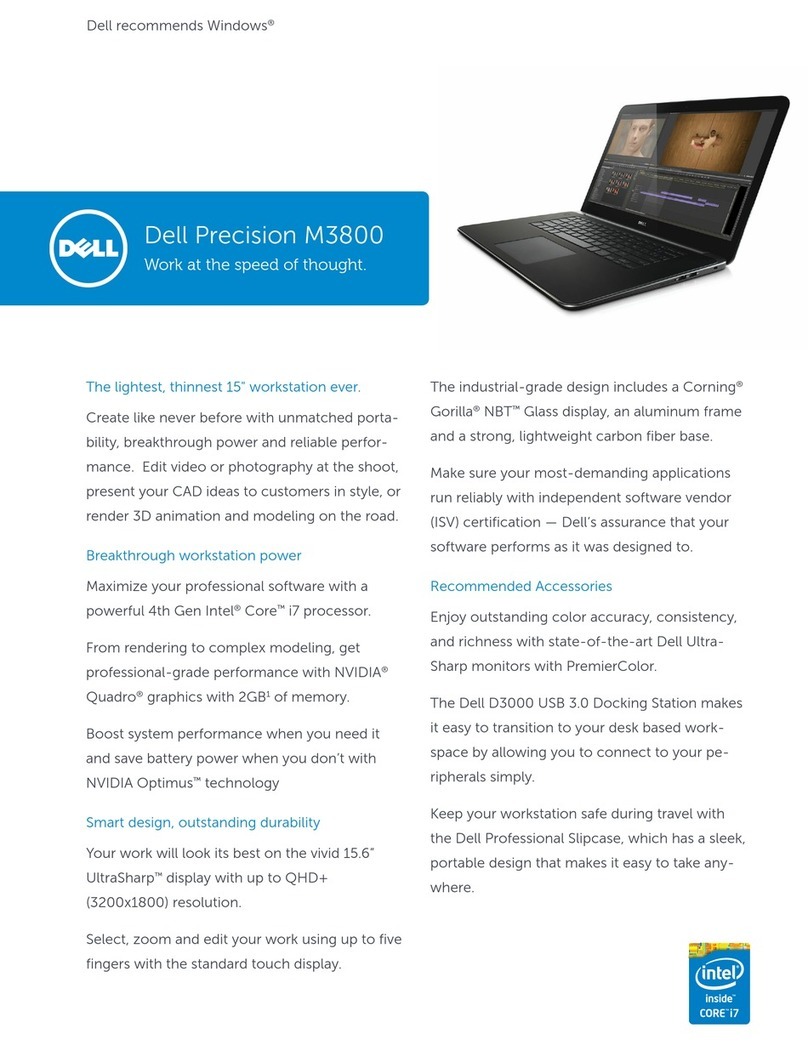 Dell recommends Windows®

DELL

Dell Precision M3800
Work at the speed of thought.

The lightest, thinnest 15" workstation ever.

Create like never before with unmatched portability, breakthrough power and reliable performance. Edit video or photography at the shoot, present your CAD ideas to customers in style, or render 3D animation and modeling on the road.

Breakthrough workstation power

Maximize your professional software with a powerful 4th Gen Intel® Core™ i7 processor.

From rendering to complex modeling, get professional-grade performance with NVIDIA® Quadro® graphics with 2GB¹ of memory.

Boost system performance when you need it and save battery power when you don't with NVIDIA Optimus™ technology

Smart design, outstanding durability

Your work will look its best on the vivid 15.6" UltraSharp™ display with up to QHD+ (3200x1800) resolution.

Select, zoom and edit your work using up to five fingers with the standard touch display.

The industrial-grade design includes a Corning® Gorilla® NBT™ Glass display, an aluminum frame and a strong, lightweight carbon fiber base.

Make sure your most-demanding applications run reliably with independent software vendor (ISV) certification — Dell's assurance that your software performs as it was designed to.

Recommended Accessories

Enjoy outstanding color accuracy, consistency, and richness with state-of-the-art Dell UltraSharp monitors with PremierColor.

The Dell D3000 USB 3.0 Docking Station makes it easy to transition to your desk based workspace by allowing you to connect to your peripherals simply.

Keep your workstation safe during travel with the Dell Professional Slipcase, which has a sleek, portable design that makes it easy to take anywhere.

intel
inside™
CORE™ i7